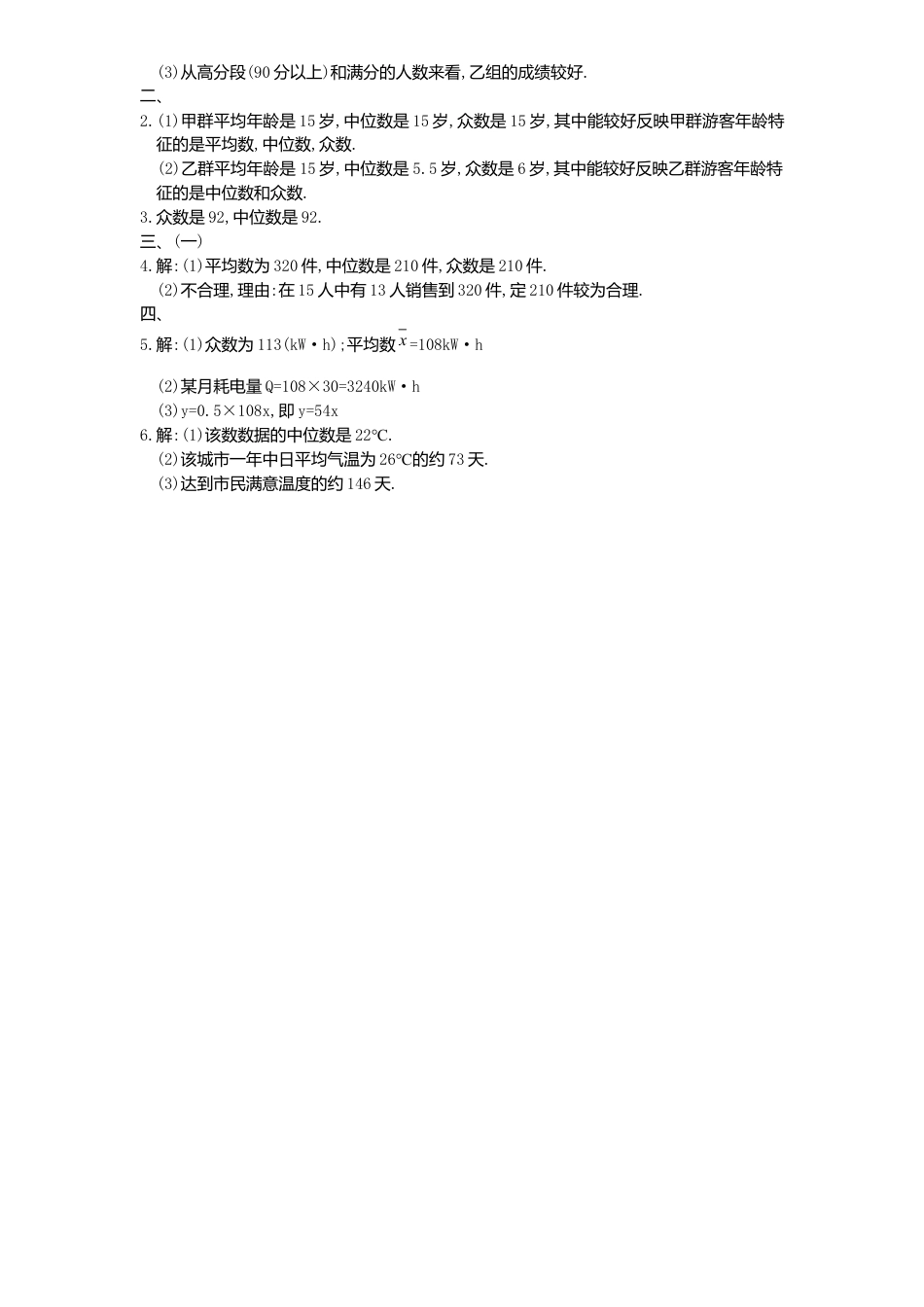 (3)从高分段(90分以上)和满分的人数来看,乙组的成绩较好.
二、
2.(1)甲群平均年龄是15岁,中位数是15岁,众数是15岁,其中能较好反映甲群游客年龄特征的是平均数,中位数,众数.
(2)乙群平均年龄是15岁,中位数是5.5岁,众数是6岁,其中能较好反映乙群游客年龄特征的是中位数和众数.
3.众数是92,中位数是92.
三、(一)
4.解:(1)平均数为320件,中位数是210件,众数是210件.
(2)不合理,理由:在15人中有13人销售到320件,定210件较为合理.
四、
5.解:(1)众数为113(kW·h);平均数$\bar{x}$=108kW·h
(2)某月耗电量Q=108×30=3240kW·h
(3)y=0.5×108x,即y=54x
6.解:(1)该数数据的中位数是22℃.
(2)该城市一年中日平均气温为26℃的约73天.
(3)达到市民满意温度的约146天.